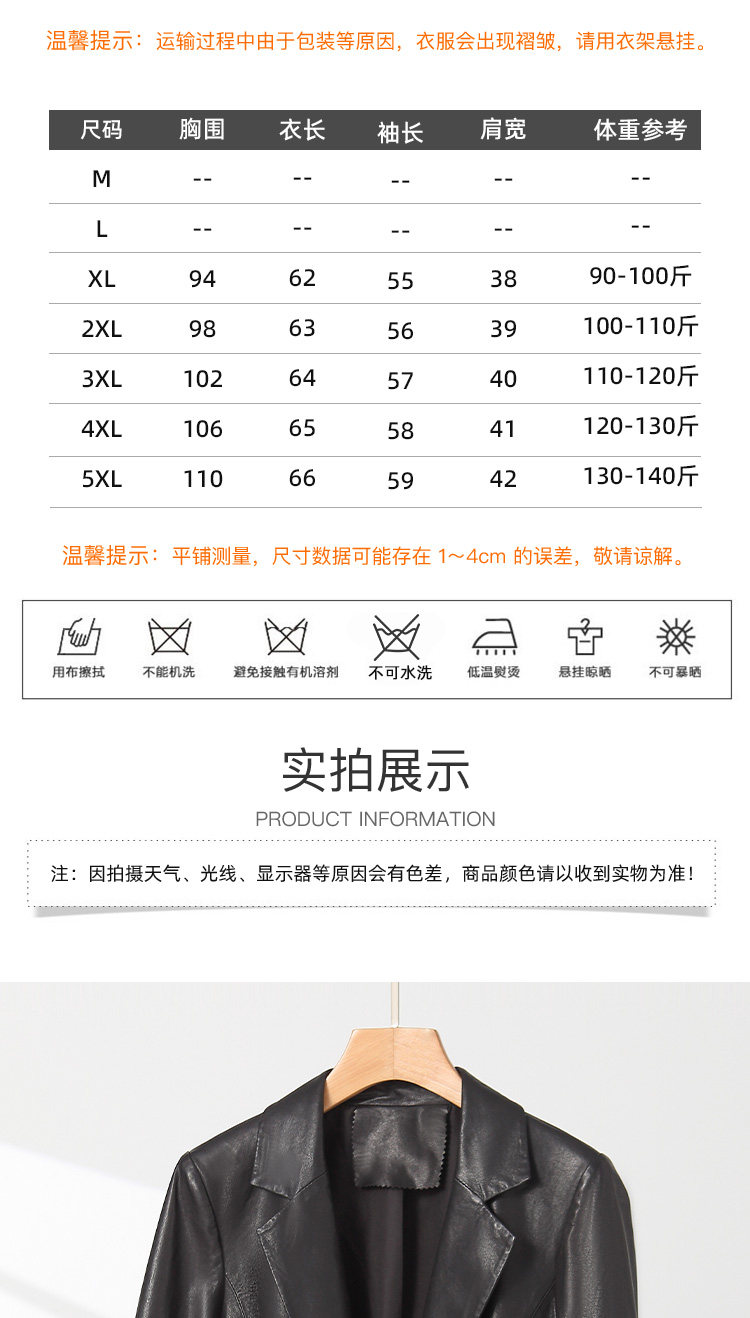 温馨提示：运输过程中由于包装等原因，衣服会出现褶皱，请用衣架悬挂。

| 尺码 | 胸围 | 衣长 | 袖长 | 肩宽 | 体重参考 |
|---|---|---|---|---|---|
| M | -- | -- | -- | -- | -- |
| L | -- | -- | -- | -- | -- |
| XL | 94 | 62 | 55 | 38 | 90-100斤 |
| 2XL | 98 | 63 | 56 | 39 | 100-110斤 |
| 3XL | 102 | 64 | 57 | 40 | 110-120斤 |
| 4XL | 106 | 65 | 58 | 41 | 120-130斤 |
| 5XL | 110 | 66 | 59 | 42 | 130-140斤 |

温馨提示：平铺测量，尺寸数据可能存在 1～4cm 的误差，敬请谅解。

用布擦拭 不能机洗 避免接触有机溶剂 不可水洗 低温熨烫 悬挂晾晒 不可暴晒

实拍展示

PRODUCT INFORMATION

注：因拍摄天气、光线、显示器等原因会有色差，商品颜色请以收到实物为准！